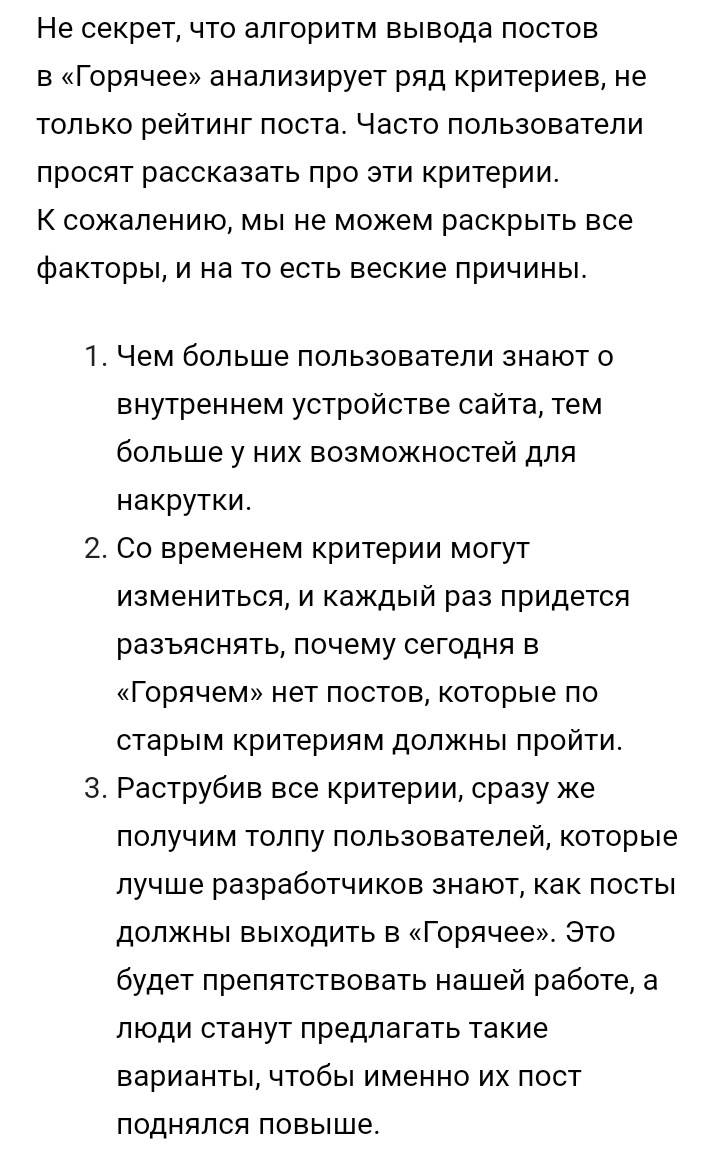 Не секрет, что алгоритм вывода постов в «Горячее» анализирует ряд критериев, не только рейтинг поста. Часто пользователи просят рассказать про эти критерии. К сожалению, мы не можем раскрыть все факторы, и на то есть веские причины.

1. Чем больше пользователи знают о внутреннем устройстве сайта, тем больше у них возможностей для накрутки.
2. Со временем критерии могут измениться, и каждый раз придется разъяснять, почему сегодня в «Горячем» нет постов, которые по старым критериям должны пройти.
3. Раструбив все критерии, сразу же получим толпу пользователей, которые лучше разработчиков знают, как посты должны выходить в «Горячее». Это будет препятствовать нашей работе, а люди станут предлагать такие варианты, чтобы именно их пост поднялся повыше.